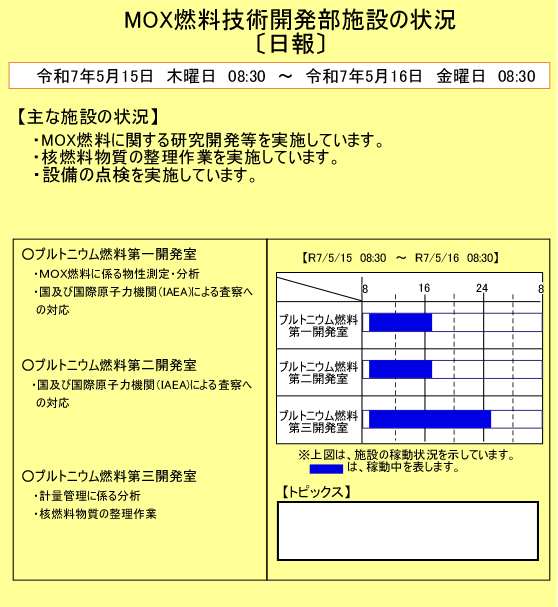 MOX燃料技術開発部施設の状況
〔日報〕

令和7年5月15日　木曜日　08:30　～　令和7年5月16日　金曜日　08:30

【主な施設の状況】
・MOX燃料に関する研究開発等を実施しています。
・核燃料物質の整理作業を実施しています。
・設備の点検を実施しています。

○プルトニウム燃料第一開発室
・MOX燃料に係る物性測定・分析
・国及び国際原子力機関（IAEA）による査察への対応

○プルトニウム燃料第二開発室
・国及び国際原子力機関（IAEA）による査察への対応

○プルトニウム燃料第三開発室
・計量管理に係る分析
・核燃料物質の整理作業

【R7/5/15　08:30　～　R7/5/16　08:30】

8　16　24　8

プルトニウム燃料第一開発室
プルトニウム燃料第二開発室
プルトニウム燃料第三開発室

※上図は、施設の稼動状況を示しています。
は、稼動中を表します。

【トピックス】